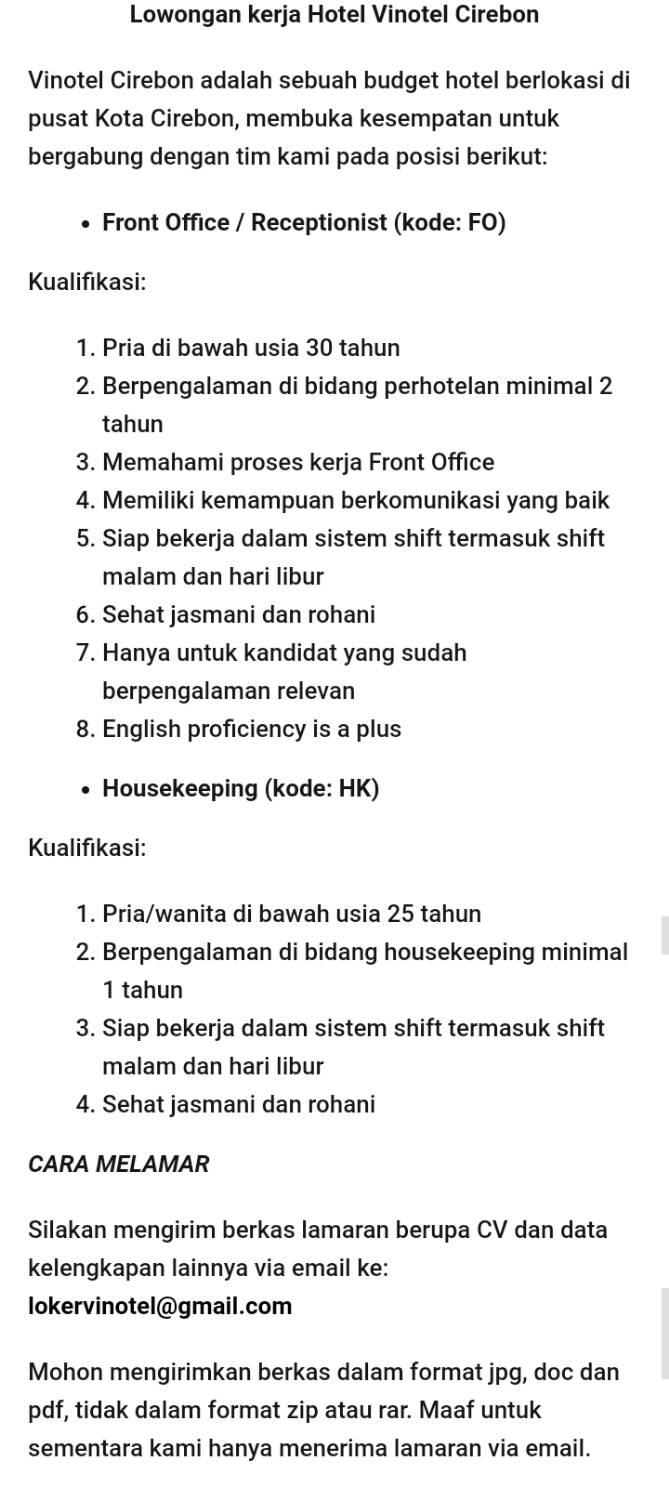 Lowongan kerja Hotel Vinotel Cirebon

Vinotel Cirebon adalah sebuah budget hotel berlokasi di pusat Kota Cirebon, membuka kesempatan untuk bergabung dengan tim kami pada posisi berikut:

• Front Office / Receptionist (kode: FO)

Kualifikasi:

1. Pria di bawah usia 30 tahun
2. Berpengalaman di bidang perhotelan minimal 2 tahun
3. Memahami proses kerja Front Office
4. Memiliki kemampuan berkomunikasi yang baik
5. Siap bekerja dalam sistem shift termasuk shift malam dan hari libur
6. Sehat jasmani dan rohani
7. Hanya untuk kandidat yang sudah berpengalaman relevan
8. English proficiency is a plus

• Housekeeping (kode: HK)

Kualifikasi:

1. Pria/wanita di bawah usia 25 tahun
2. Berpengalaman di bidang housekeeping minimal 1 tahun
3. Siap bekerja dalam sistem shift termasuk shift malam dan hari libur
4. Sehat jasmani dan rohani

CARA MELAMAR

Silakan mengirim berkas lamaran berupa CV dan data kelengkapan lainnya via email ke:
lokervinotel@gmail.com

Mohon mengirimkan berkas dalam format jpg, doc dan pdf, tidak dalam format zip atau rar. Maaf untuk sementara kami hanya menerima lamaran via email.